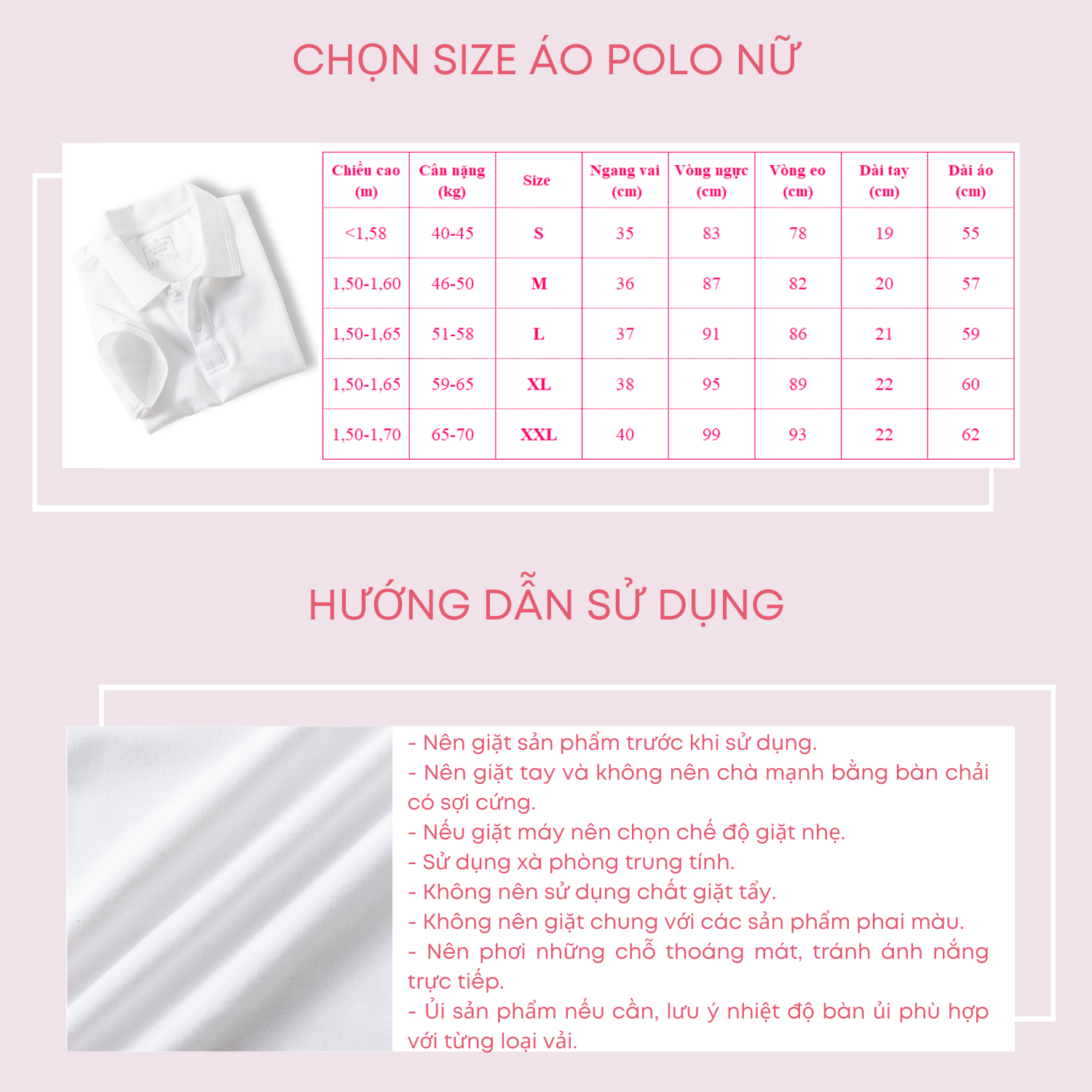 CHỌN SIZE ÁO POLO NỮ

| Chiều cao (m) | Cân nặng (kg) | Size | Ngang vai (cm) | Vòng ngực (cm) | Vòng eo (cm) | Dài tay (cm) | Dài áo (cm) |
|---|---|---|---|---|---|---|---|
| <1,58 | 40-45 | S | 35 | 83 | 78 | 19 | 55 |
| 1,50-1,60 | 46-50 | M | 36 | 87 | 82 | 20 | 57 |
| 1,50-1,65 | 51-58 | L | 37 | 91 | 86 | 21 | 59 |
| 1,50-1,65 | 59-65 | XL | 38 | 95 | 89 | 22 | 60 |
| 1,50-1,70 | 65-70 | XXL | 40 | 99 | 93 | 22 | 62 |

HƯỚNG DẪN SỬ DỤNG

- Nên giặt sản phẩm trước khi sử dụng.
- Nên giặt tay và không nên chà mạnh bằng bàn chải có sợi cứng.
- Nếu giặt máy nên chọn chế độ giặt nhẹ.
- Sử dụng xà phòng trung tính.
- Không nên sử dụng chất giặt tẩy.
- Không nên giặt chung với các sản phẩm phai màu.
- Nên phơi những chỗ thoáng mát, tránh ánh nắng trực tiếp.
- Ủi sản phẩm nếu cần, lưu ý nhiệt độ bàn ủi phù hợp với từng loại vải.